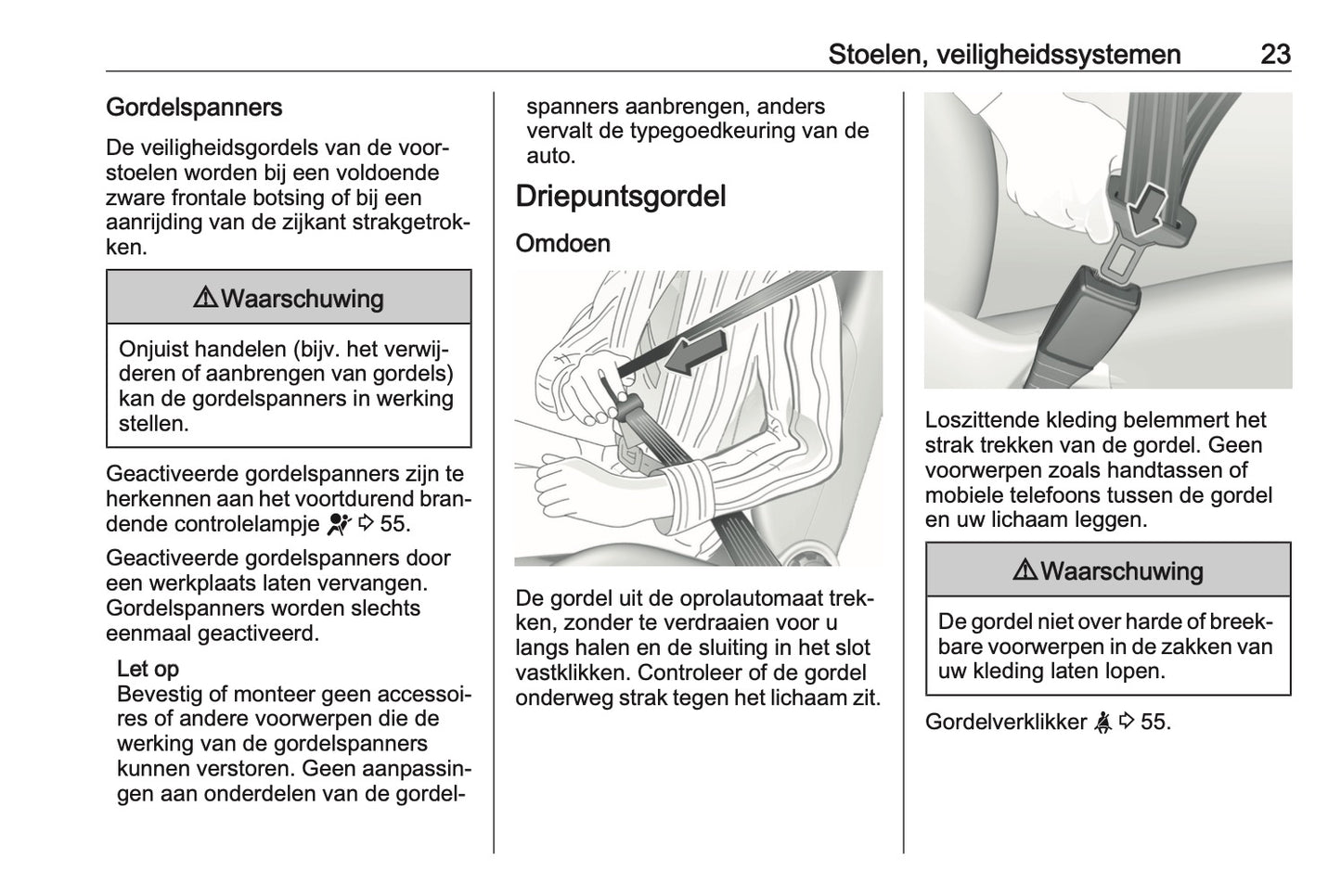 Stoelen, veiligheidssystemen 23

Gordelspanners

De veiligheidsgordels van de voorstoelen worden bij een voldoende zware frontale botsing of bij een aanrijding van de zijkant strakgetrokken.

⚠ Waarschuwing

Onjuist handelen (bijv. het verwijderen of aanbrengen van gordels) kan de gordelspanners in werking stellen.

Geactiveerde gordelspanners zijn te herkennen aan het voortdurend brandende controlelampje ⇨ 55.

Geactiveerde gordelspanners door een werkplaats laten vervangen. Gordelspanners worden slechts eenmaal geactiveerd.

Let op
Bevestig of monteer geen accessoires of andere voorwerpen die de werking van de gordelspanners kunnen verstoren. Geen aanpassingen aan onderdelen van de gordelspanners aanbrengen, anders vervalt de typegoedkeuring van de auto.

Driepuntsgordel

Omdoen

De gordel uit de oprolautomaat trekken, zonder te verdraaien voor u langs halen en de sluiting in het slot vastklikken. Controleer of de gordel onderweg strak tegen het lichaam zit.

Loszittende kleding belemmert het strak trekken van de gordel. Geen voorwerpen zoals handtassen of mobiele telefoons tussen de gordel en uw lichaam leggen.

⚠ Waarschuwing

De gordel niet over harde of breekbare voorwerpen in de zakken van uw kleding laten lopen.

Gordelverklikker ⇨ 55.